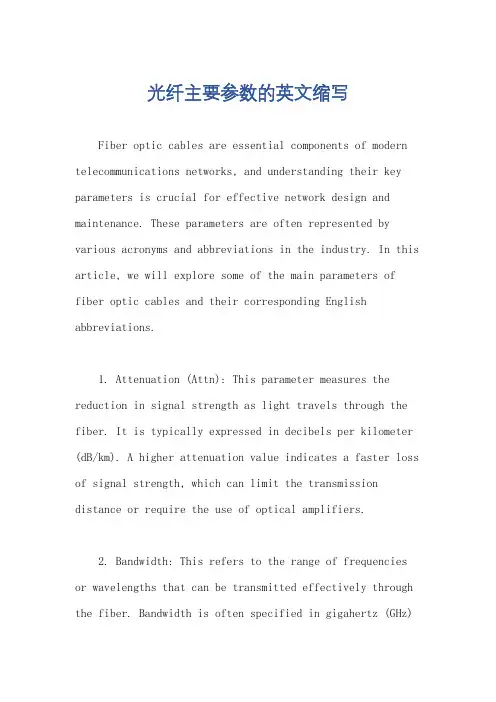 光纤主要参数的英文缩写

Fiber optic cables are essential components of modern telecommunications networks, and understanding their key parameters is crucial for effective network design and maintenance. These parameters are often represented by various acronyms and abbreviations in the industry. In this article, we will explore some of the main parameters of fiber optic cables and their corresponding English abbreviations.

1. Attenuation (Attn): This parameter measures the reduction in signal strength as light travels through the fiber. It is typically expressed in decibels per kilometer (dB/km). A higher attenuation value indicates a faster loss of signal strength, which can limit the transmission distance or require the use of optical amplifiers.

2. Bandwidth: This refers to the range of frequencies or wavelengths that can be transmitted effectively through the fiber. Bandwidth is often specified in gigahertz (GHz)